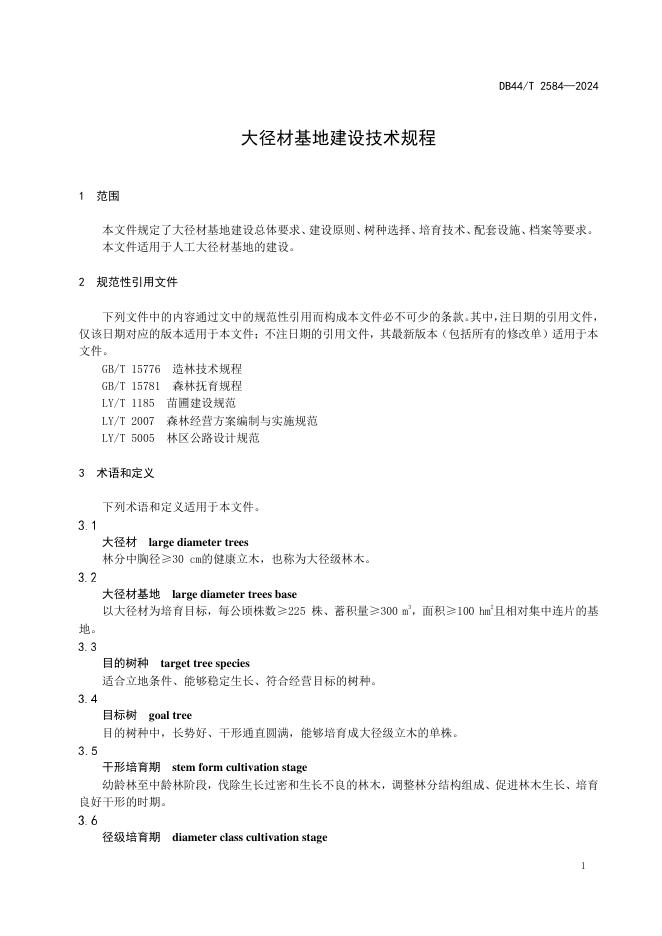 DB44/T 2584—2024

大径材基地建设技术规程

1 范围

本文件规定了大径材基地建设总体要求、建设原则、树种选择、培育技术、配套设施、档案等要求。
本文件适用于人工大径材基地的建设。

2 规范性引用文件

下列文件中的内容通过文中的规范性引用而构成本文件必不可少的条款。其中，注日期的引用文件，仅该日期对应的版本适用于本文件；不注日期的引用文件，其最新版本（包括所有的修改单）适用于本文件。
GB/T 15776 造林技术规程
GB/T 15781 森林抚育规程
LY/T 1185 苗圃建设规范
LY/T 2007 森林经营方案编制与实施规范
LY/T 5005 林区公路设计规范

3 术语和定义

下列术语和定义适用于本文件。
3.1
大径材 large diameter trees
林分中胸径≥30 cm的健康立木，也称为大径级林木。
3.2
大径材基地 large diameter trees base
以大径材为培育目标，每公顷株数≥225 株、蓄积量≥300 $m^3$，面积≥100 $hm^2$且相对集中连片的基地。
3.3
目的树种 target tree species
适合立地条件、能够稳定生长、符合经营目标的树种。
3.4
目标树 goal tree
目的树种中，长势好、干形通直圆满，能够培育成大径级立木的单株。
3.5
干形培育期 stem form cultivation stage
幼龄林至中龄林阶段，伐除生长过密和生长不良的林木，调整林分结构组成、促进林木生长、培育良好干形的时期。
3.6
径级培育期 diameter class cultivation stage

1